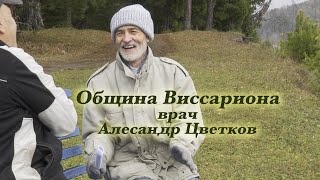 Община Виссариона
врач
Алесандр Цветков